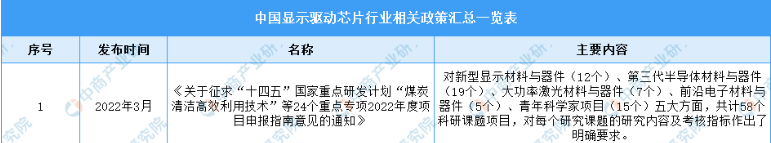 中国显示驱动芯片行业相关政策汇总一览表

| 序号 | 发布时间 | 名称 | 主要内容 |
|---|---|---|---|
| 1 | 2022年3月 | 《关于征求“十四五”国家重点研发计划“煤炭清洁高效利用技术”等24个重点专项2022年度项目申报指南意见的通知》 | 对新型显示材料与器件（12个）、第三代半导体材料与器件（19个）、大功率激光材料与器件（7个）、前沿电子材料与器件（5个）、青年科学家项目（15个）五大方面，共计58个科研课题项目，对每个研究课题的研究内容及考核指标作出了明确要求。 |

中商产业研究院